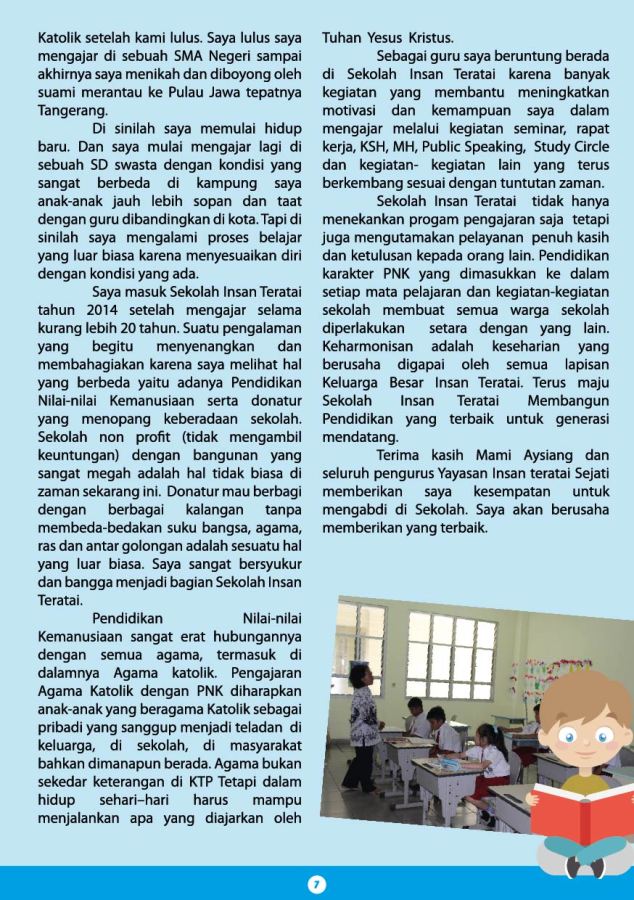 Katolik setelah kami lulus. Saya lulus saya mengajar di sebuah SMA Negeri sampai akhirnya saya menikah dan diboyong oleh suami merantau ke Pulau Jawa tepatnya Tangerang.

Di sinilah saya memulai hidup baru. Dan saya mulai mengajar lagi di sebuah SD swasta dengan kondisi yang sangat berbeda di kampung saya anak-anak jauh lebih sopan dan taat dengan guru dibandingkan di kota. Tapi di sinilah saya mengalami proses belajar yang luar biasa karena menyesuaikan diri dengan kondisi yang ada.

Saya masuk Sekolah Insan Teratai tahun 2014 setelah mengajar selama kurang lebih 20 tahun. Suatu pengalaman yang begitu menyenangkan dan membahagiakan karena saya melihat hal yang berbeda yaitu adanya Pendidikan Nilai-nilai Kemanusiaan serta donatur yang menopang keberadaan sekolah. Sekolah non profit (tidak mengambil keuntungan) dengan bangunan yang sangat megah adalah hal tidak biasa di zaman sekarang ini. Donatur mau berbagi dengan berbagai kalangan tanpa membeda-bedakan suku bangsa, agama, ras dan antar golongan adalah sesuatu hal yang luar biasa. Saya sangat bersyukur dan bangga menjadi bagian Sekolah Insan Teratai.

Pendidikan Nilai-nilai Kemanusiaan sangat erat hubungannya dengan semua agama, termasuk di dalamnya Agama katolik. Pengajaran Agama Katolik dengan PNK diharapkan anak-anak yang beragama Katolik sebagai pribadi yang sanggup menjadi teladan di keluarga, di sekolah, di masyarakat bahkan dimanapun berada. Agama bukan sekedar keterangan di KTP Tetapi dalam hidup sehari–hari harus mampu menjalankan apa yang diajarkan oleh Tuhan Yesus Kristus.

Sebagai guru saya beruntung berada di Sekolah Insan Teratai karena banyak kegiatan yang membantu meningkatkan motivasi dan kemampuan saya dalam mengajar melalui kegiatan seminar, rapat kerja, KSH, MH, Public Speaking, Study Circle dan kegiatan- kegiatan lain yang terus berkembang sesuai dengan tuntutan zaman.

Sekolah Insan Teratai tidak hanya menekankan progam pengajaran saja tetapi juga mengutamakan pelayanan penuh kasih dan ketulusan kepada orang lain. Pendidikan karakter PNK yang dimasukkan ke dalam setiap mata pelajaran dan kegiatan-kegiatan sekolah membuat semua warga sekolah diperlakukan setara dengan yang lain. Keharmonisan adalah keseharian yang berusaha digapai oleh semua lapisan Keluarga Besar Insan Teratai. Terus maju Sekolah Insan Teratai Membangun Pendidikan yang terbaik untuk generasi mendatang.

Terima kasih Mami Aysiang dan seluruh pengurus Yayasan Insan teratai Sejati memberikan saya kesempatan untuk mengabdi di Sekolah. Saya akan berusaha memberikan yang terbaik.

7